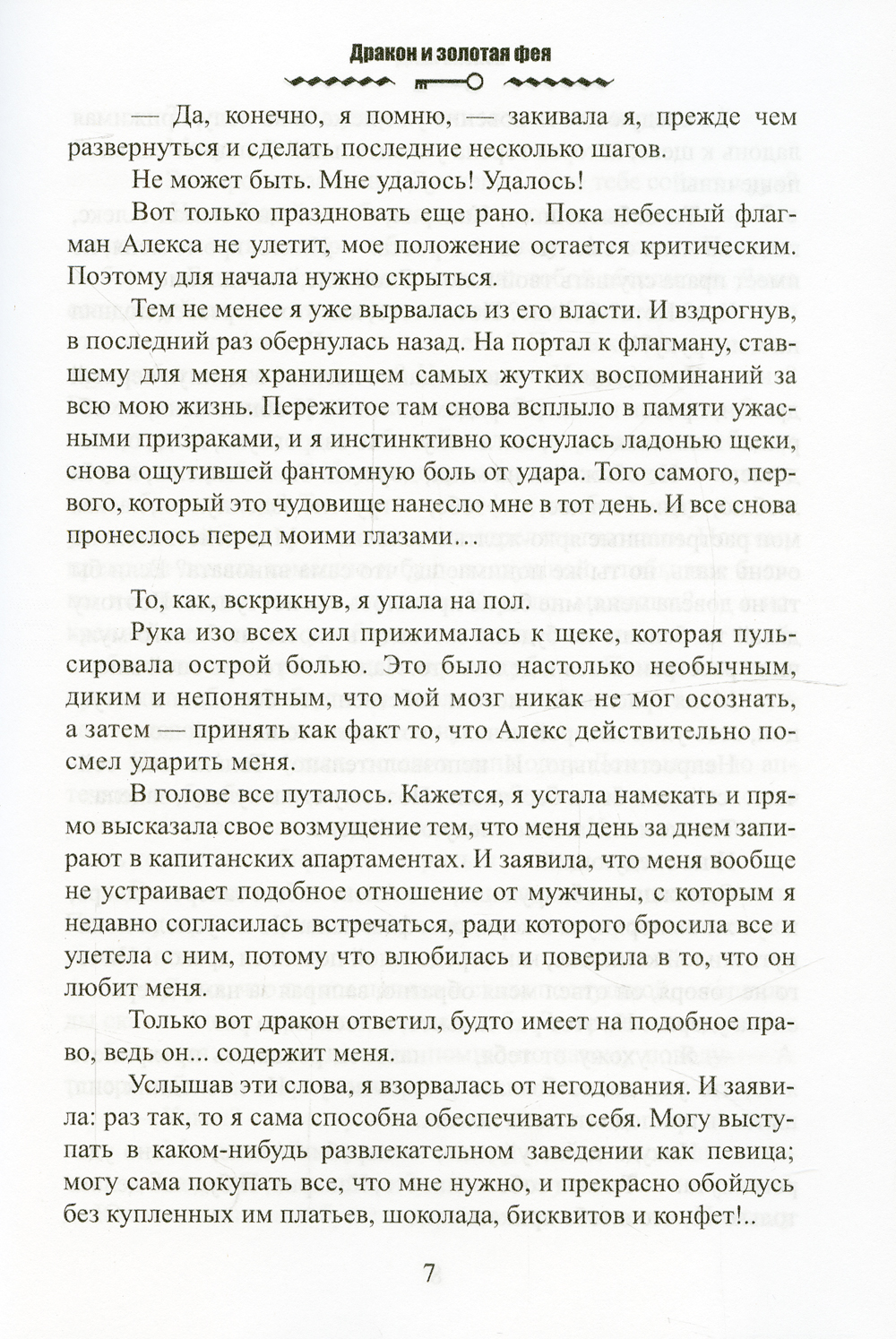 Дракон и золотая фея

— Да, конечно, я помню, — закивала я, прежде чем развернуться и сделать последние несколько шагов.

Не может быть. Мне удалось! Удалось!

Вот только праздновать еще рано. Пока небесный флагман Алекса не улетит, мое положение остается критическим. Поэтому для начала нужно скрыться.

Тем не менее я уже вырвалась из его власти. И вздрогнув, в последний раз обернулась назад. На портал к флагману, ставшему для меня хранилищем самых жутких воспоминаний за всю мою жизнь. Пережитое там снова всплыло в памяти ужасными призраками, и я инстинктивно коснулась ладонью щеки, снова ощутившей фантомную боль от удара. Того самого, первого, который это чудовище нанесло мне в тот день. И все снова пронеслось перед моими глазами...

То, как, вскрикнув, я упала на пол.

Рука изо всех сил прижималась к щеке, которая пульсировала острой болью. Это было настолько необычным, диким и непонятным, что мой мозг никак не мог осознать, а затем — принять как факт то, что Алекс действительно посмел ударить меня.

В голове все путалось. Кажется, я устала намекать и прямо высказала свое возмущение тем, что меня день за днем запирают в капитанских апартаментах. И заявила, что меня вообще не устраивает подобное отношение от мужчины, с которым я недавно согласилась встречаться, ради которого бросила все и улетела с ним, потому что влюбилась и поверила в то, что он любит меня.

Только вот дракон ответил, будто имеет на подобное право, ведь он... содержит меня.

Услышав эти слова, я взорвалась от негодования. И заявила: раз так, то я сама способна обеспечивать себя. Могу выступать в каком-нибудь развлекательном заведении как певица; могу сама покупать все, что мне нужно, и прекрасно обойдусь без купленных им платьев, шоколада, бисквитов и конфет!..

7